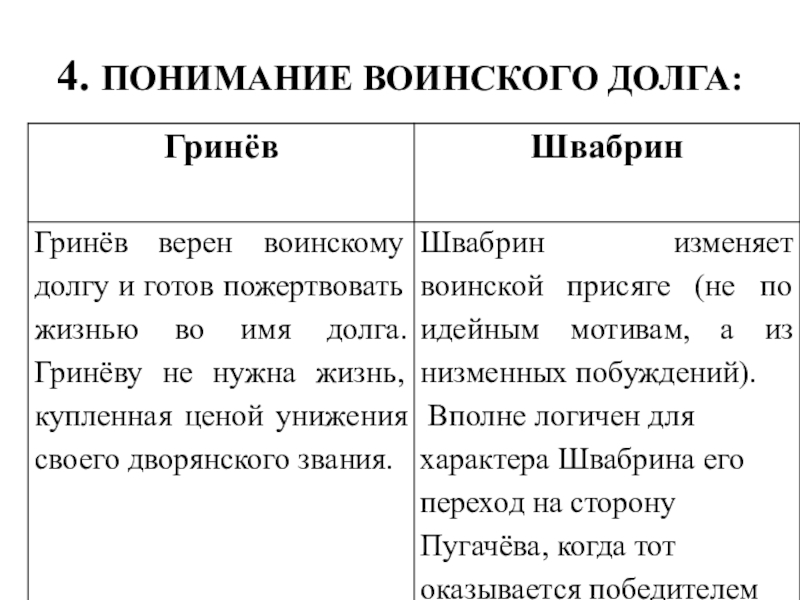 4. ПОНИМАНИЕ ВОИНСКОГО ДОЛГА:

| Гринёв | Швабрин |
|---|---|
| Гринёв верен воинскому долгу и готов пожертвовать жизнью во имя долга. Гринёву не нужна жизнь, купленная ценой унижения своего дворянского звания. | Швабрин изменяет воинской присяге (не по идейным мотивам, а из низменных побуждений). Вполне логичен для характера Швабрина его переход на сторону Пугачёва, когда тот оказывается победителем |